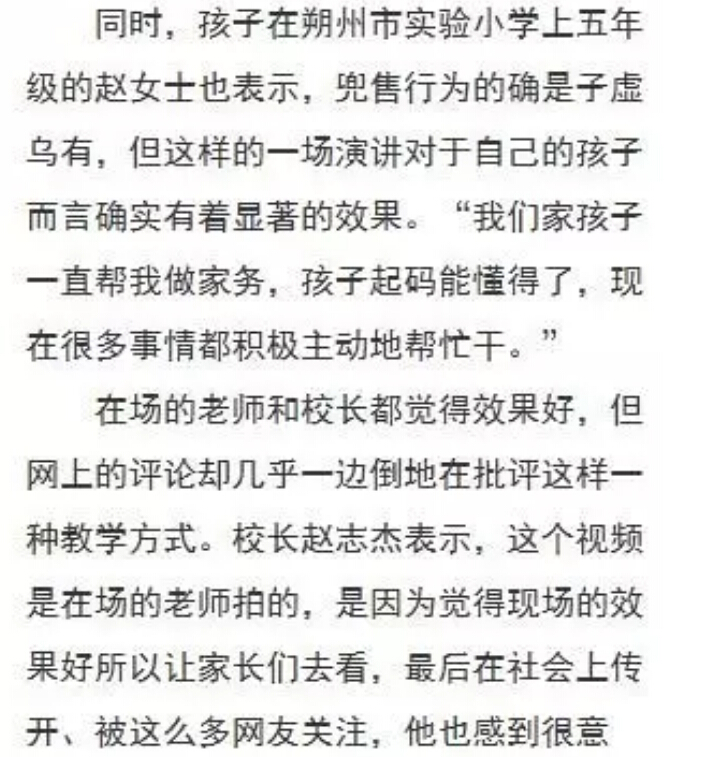 同时，孩子在朔州市实验小学上五年级的赵女士也表示，兜售行为的确是子虚乌有，但这样的一场演讲对于自己的孩子而言确实有着显著的效果。“我们家孩子一直帮我做家务，孩子起码能懂得了，现在很多事情都积极主动地帮忙干。”

在场的老师和校长都觉得效果好，但网上的评论却几乎一边倒地在批评这样一种教学方式。校长赵志杰表示，这个视频是在场的老师拍的，是因为觉得现场的效果好所以让家长们去看，最后在社会上传开、被这么多网友关注，他也感到很意